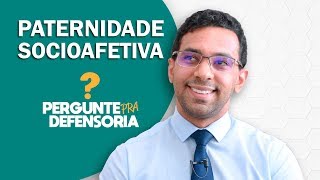 PATERNIDADE SOCIOAFETIVA

?

PERGUNTE PRA DEFENSORIA